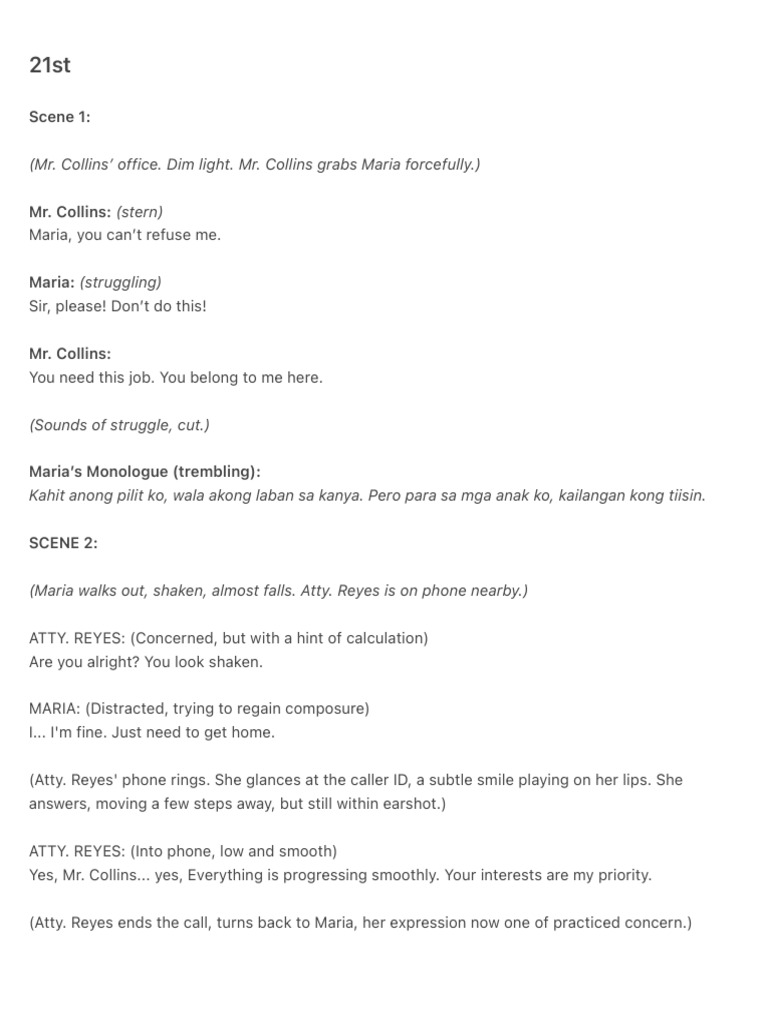 21st

Scene 1:

(Mr. Collins' office. Dim light. Mr. Collins grabs Maria forcefully.)

Mr. Collins: (stern)
Maria, you can't refuse me.

Maria: (struggling)
Sir, please! Don't do this!

Mr. Collins:
You need this job. You belong to me here.

(Sounds of struggle, cut.)

Maria's Monologue (trembling):
Kahit anong pilit ko, wala akong laban sa kanya. Pero para sa mga anak ko, kailangan kong tiisin.

SCENE 2:

(Maria walks out, shaken, almost falls. Atty. Reyes is on phone nearby.)

ATTY. REYES: (Concerned, but with a hint of calculation)
Are you alright? You look shaken.

MARIA: (Distracted, trying to regain composure)
I... I'm fine. Just need to get home.

(Atty. Reyes' phone rings. She glances at the caller ID, a subtle smile playing on her lips. She answers, moving a few steps away, but still within earshot.)

ATTY. REYES: (Into phone, low and smooth)
Yes, Mr. Collins... yes, Everything is progressing smoothly. Your interests are my priority.

(Atty. Reyes ends the call, turns back to Maria, her expression now one of practiced concern.)